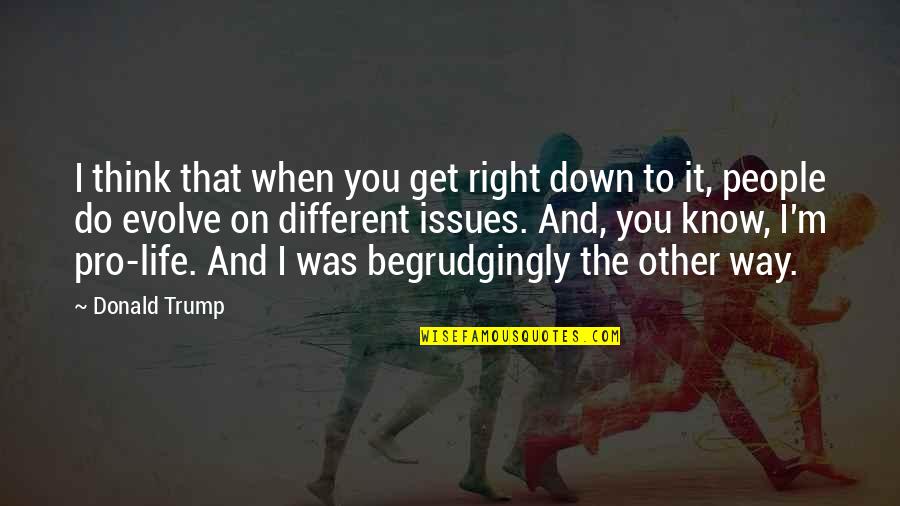 I think that when you get right down to it, people do evolve on different issues. And, you know, I'm pro-life. And I was begrudgingly the other way.

~ Donald Trump

WISEFAMOUSQUOTES.COM